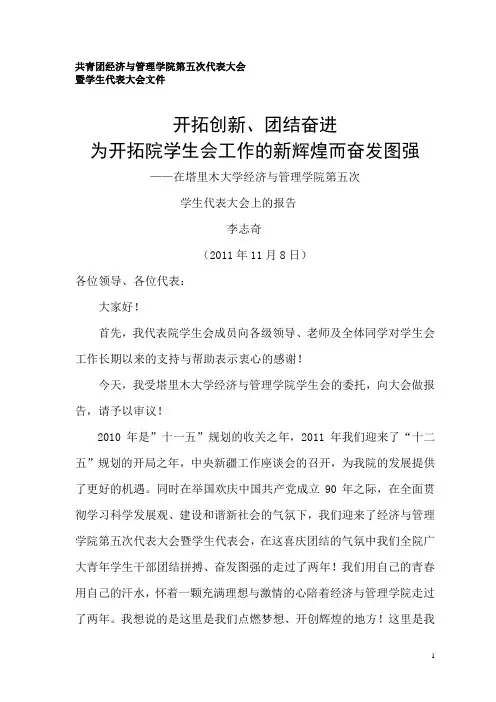 共青团经济与管理学院第五次代表大会
暨学生代表大会文件

开拓创新、团结奋进
为开拓院学生会工作的新辉煌而奋发图强

——在塔里木大学经济与管理学院第五次
学生代表大会上的报告

李志奇

（2011 年 11 月 8 日）

各位领导、各位代表：

大家好！

首先，我代表院学生会成员向各级领导、老师及全体同学对学生会工作长期以来的支持与帮助表示衷心的感谢！

今天，我受塔里木大学经济与管理学院学生会的委托，向大会做报告，请予以审议！

2010 年是”十一五”规划的收关之年，2011 年我们迎来了“十二五”规划的开局之年，中央新疆工作座谈会的召开，为我院的发展提供了更好的机遇。同时在举国欢庆中国共产党成立 90 年之际，在全面贯彻学习科学发展观、建设和谐新社会的气氛下，我们迎来了经济与管理学院第五次代表大会暨学生代表会，在这喜庆团结的气氛中我们全院广大青年学生干部团结拼搏、奋发图强的走过了两年！我们用自己的青春用自己的汗水，怀着一颗充满理想与激情的心陪着经济与管理学院走过了两年。我想说的是这里是我们点燃梦想、开创辉煌的地方！这里是我

1